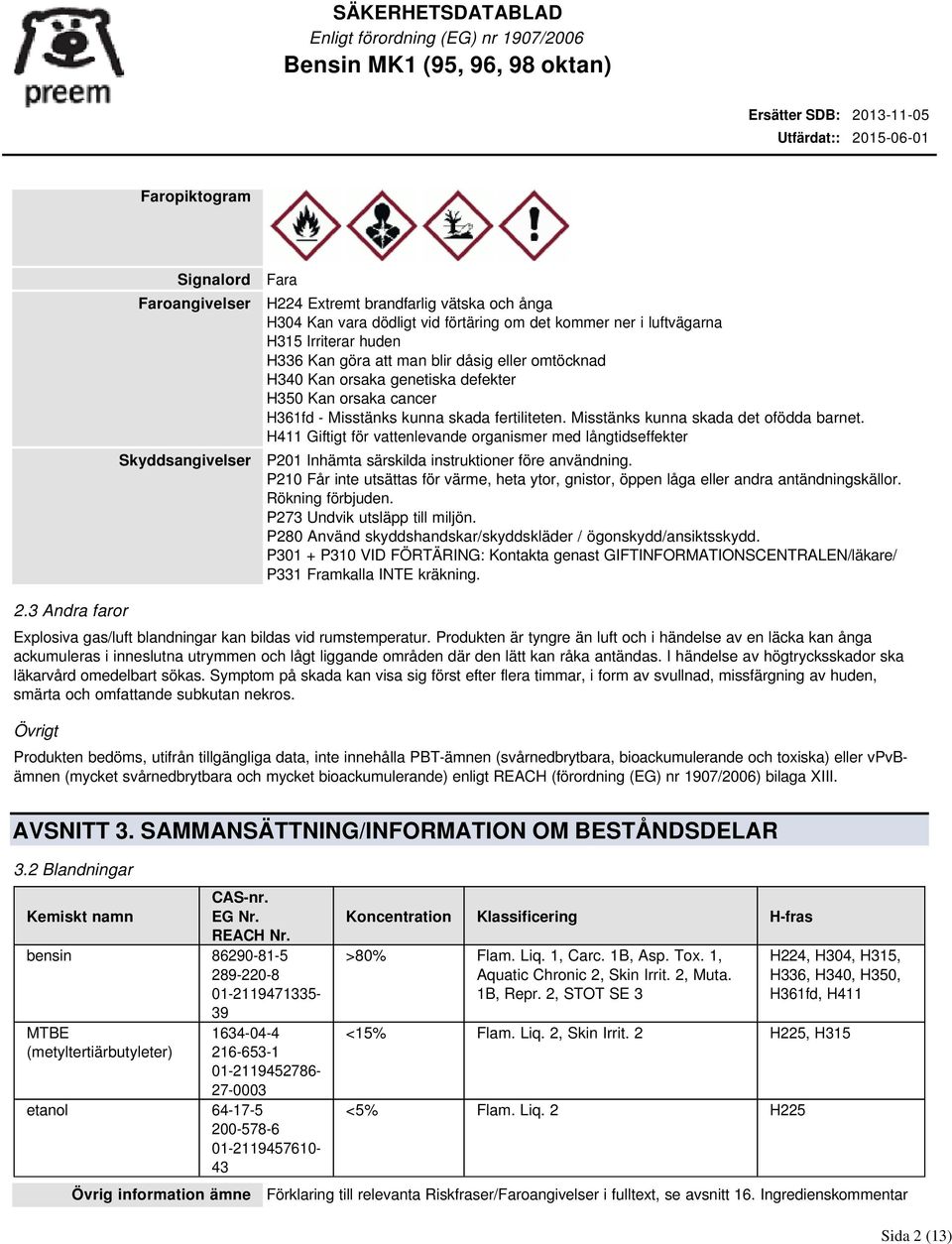 preem

SÄKERHETSDATABLAD
Enligt förordning (EG) nr 1907/2006
Bensin MK1 (95, 96, 98 oktan)

Ersätter SDB: 2013-11-05
Utfärdat:: 2015-06-01

Faropiktogram

Signalord Fara

Faroangivelser H224 Extremt brandfarlig vätska och ånga
H304 Kan vara dödligt vid förtäring om det kommer ner i luftvägarna
H315 Irriterar huden
H336 Kan göra att man blir dåsig eller omtöcknad
H340 Kan orsaka genetiska defekter
H350 Kan orsaka cancer
H361fd - Misstänks kunna skada fertiliteten. Misstänks kunna skada det ofödda barnet.
H411 Giftigt för vattenlevande organismer med långtidseffekter

Skyddsangivelser P201 Inhämta särskilda instruktioner före användning.
P210 Får inte utsättas för värme, heta ytor, gnistor, öppen låga eller andra antändningskällor. Rökning förbjuden.
P273 Undvik utsläpp till miljön.
P280 Använd skyddshandskar/skyddskläder / ögonskydd/ansiktsskydd.
P301 + P310 VID FÖRTÄRING: Kontakta genast GIFTINFORMATIONSCENTRALEN/läkare/
P331 Framkalla INTE kräkning.

2.3 Andra faror

Explosiva gas/luft blandningar kan bildas vid rumstemperatur. Produkten är tyngre än luft och i händelse av en läcka kan ånga ackumuleras i inneslutna utrymmen och lågt liggande områden där den lätt kan råka antändas. I händelse av högtrycksskador ska läkarvård omedelbart sökas. Symptom på skada kan visa sig först efter flera timmar, i form av svullnad, missfärgning av huden, smärta och omfattande subkutan nekros.

Övrigt

Produkten bedöms, utifrån tillgängliga data, inte innehålla PBT-ämnen (svårnedbrytbara, bioackumulerande och toxiska) eller vPvB-ämnen (mycket svårnedbrytbara och mycket bioackumulerande) enligt REACH (förordning (EG) nr 1907/2006) bilaga XIII.

AVSNITT 3. SAMMANSÄTTNING/INFORMATION OM BESTÅNDSDELAR

3.2 Blandningar

| Kemiskt namn | CAS-nr. EG Nr. REACH Nr. | Koncentration | Klassificering | H-fras |
|---|---|---|---|---|
| bensin | 86290-81-5 289-220-8 01-2119471335-39 | >80% | Flam. Liq. 1, Carc. 1B, Asp. Tox. 1, Aquatic Chronic 2, Skin Irrit. 2, Muta. 1B, Repr. 2, STOT SE 3 | H224, H304, H315, H336, H340, H350, H361fd, H411 |
| MTBE (metyltertiärbutyleter) | 1634-04-4 216-653-1 01-2119452786-27-0003 | <15% | Flam. Liq. 2, Skin Irrit. 2 | H225, H315 |
| etanol | 64-17-5 200-578-6 01-2119457610-43 | <5% | Flam. Liq. 2 | H225 |

Övrig information ämne Förklaring till relevanta Riskfraser/Faroangivelser i fulltext, se avsnitt 16. Ingredienskommentar

Sida 2 (13)